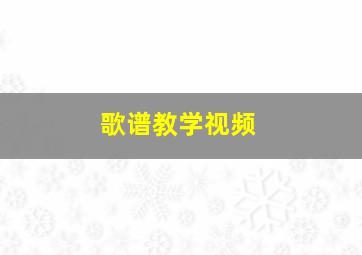 歌谱教学视频